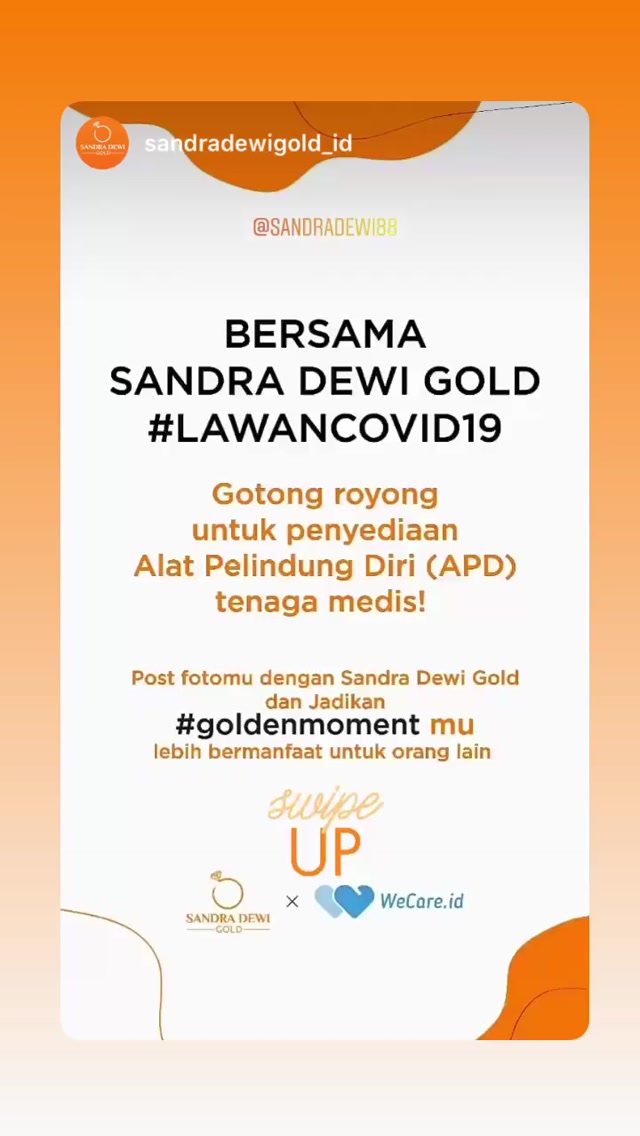 SANDRA DEWI GOLD

sandradewigold_id

@SANDRADEWI88

BERSAMA SANDRA DEWI GOLD #LAWANCOVID19

Gotong royong untuk penyediaan Alat Pelindung Diri (APD) tenaga medis!

Post fotomu dengan Sandra Dewi Gold dan Jadikan #goldenmoment mu lebih bermanfaat untuk orang lain

swipe UP

SANDRA DEWI GOLD × WeCare.id